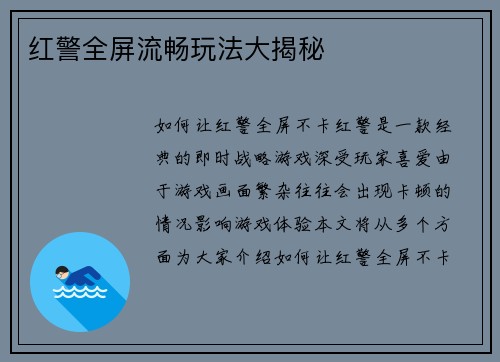 红警全屏流畅玩法大揭秘

如何让红警全屏不卡红警是一款经典的即时战略游戏深受玩家喜爱由于游戏画面繁杂往往会出现卡顿的情况影响游戏体验本文将从多个方面为大家介绍如何让红警全屏不卡